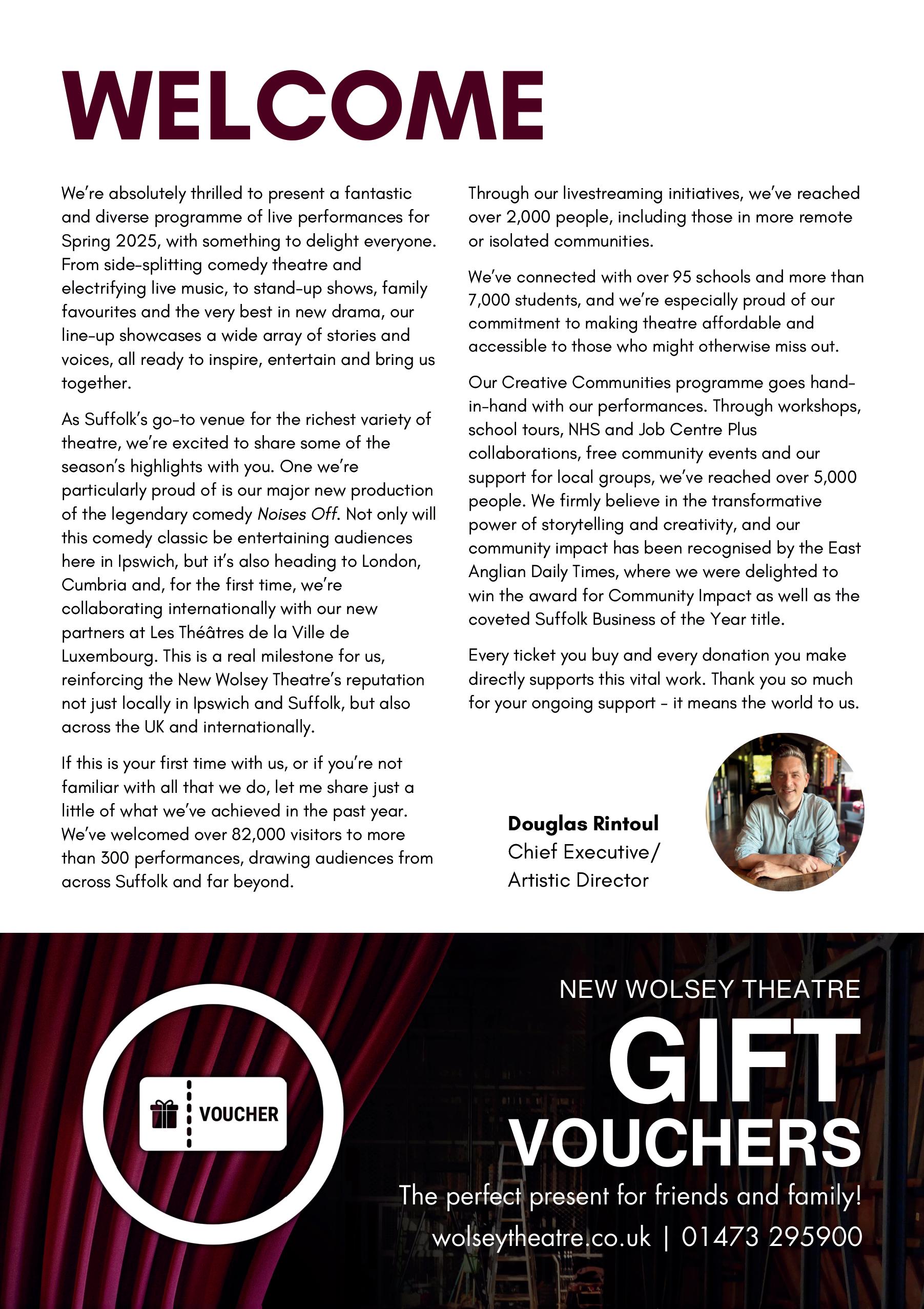 WELCOME

We're absolutely thrilled to present a fantastic and diverse programme of live performances for Spring 2025, with something to delight everyone. From side-splitting comedy theatre and electrifying live music, to stand-up shows, family favourites and the very best in new drama, our line-up showcases a wide array of stories and voices, all ready to inspire, entertain and bring us together.

As Suffolk's go-to venue for the richest variety of theatre, we're excited to share some of the season's highlights with you. One we're particularly proud of is our major new production of the legendary comedy Noises Off. Not only will this comedy classic be entertaining audiences here in Ipswich, but it's also heading to London, Cumbria and, for the first time, we're collaborating internationally with our new partners at Les Théâtres de la Ville de Luxembourg. This is a real milestone for us, reinforcing the New Wolsey Theatre's reputation not just locally in Ipswich and Suffolk, but also across the UK and internationally.

If this is your first time with us, or if you're not familiar with all that we do, let me share just a little of what we've achieved in the past year. We've welcomed over 82,000 visitors to more than 300 performances, drawing audiences from across Suffolk and far beyond.

Through our livestreaming initiatives, we've reached over 2,000 people, including those in more remote or isolated communities.

We've connected with over 95 schools and more than 7,000 students, and we're especially proud of our commitment to making theatre affordable and accessible to those who might otherwise miss out.

Our Creative Communities programme goes hand-in-hand with our performances. Through workshops, school tours, NHS and Job Centre Plus collaborations, free community events and our support for local groups, we've reached over 5,000 people. We firmly believe in the transformative power of storytelling and creativity, and our community impact has been recognised by the East Anglian Daily Times, where we were delighted to win the award for Community Impact as well as the coveted Suffolk Business of the Year title.

Every ticket you buy and every donation you make directly supports this vital work. Thank you so much for your ongoing support – it means the world to us.

Douglas Rintoul
Chief Executive/
Artistic Director

VOUCHER

NEW WOLSEY THEATRE
GIFT
VOUCHERS
The perfect present for friends and family!
wolseytheatre.co.uk | 01473 295900